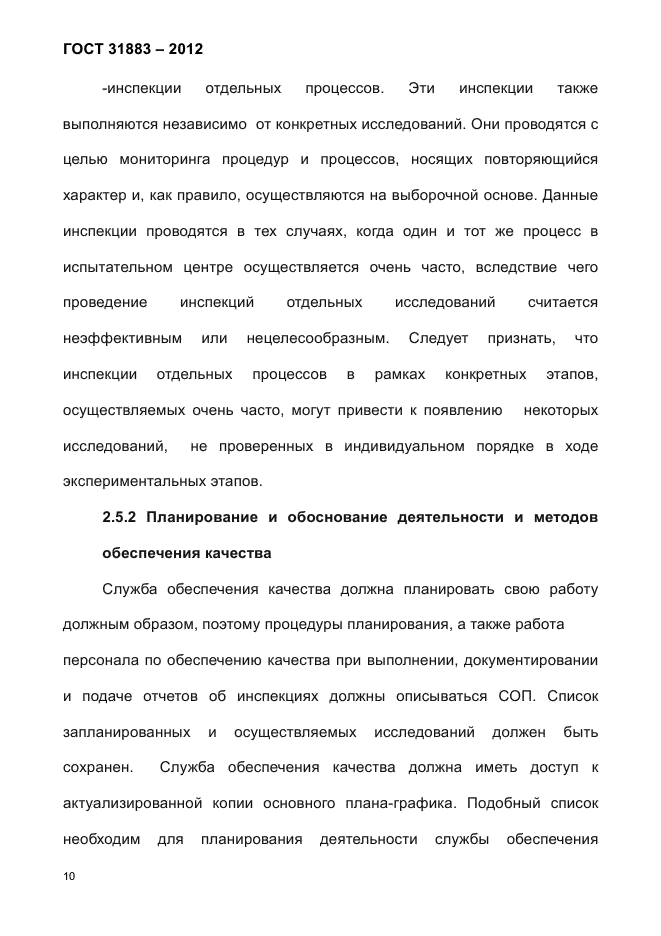 ГОСТ 31883 – 2012

-инспекции отдельных процессов. Эти инспекции также выполняются независимо от конкретных исследований. Они проводятся с целью мониторинга процедур и процессов, носящих повторяющийся характер и, как правило, осуществляются на выборочной основе. Данные инспекции проводятся в тех случаях, когда один и тот же процесс в испытательном центре осуществляется очень часто, вследствие чего проведение инспекций отдельных исследований считается неэффективным или нецелесообразным. Следует признать, что инспекции отдельных процессов в рамках конкретных этапов, осуществляемых очень часто, могут привести к появлению некоторых исследований, не проверенных в индивидуальном порядке в ходе экспериментальных этапов.

2.5.2 Планирование и обоснование деятельности и методов обеспечения качества

Служба обеспечения качества должна планировать свою работу должным образом, поэтому процедуры планирования, а также работа персонала по обеспечению качества при выполнении, документировании и подаче отчетов об инспекциях должны описываться СОП. Список запланированных и осуществляемых исследований должен быть сохранен. Служба обеспечения качества должна иметь доступ к актуализированной копии основного плана-графика. Подобный список необходим для планирования деятельности службы обеспечения

10